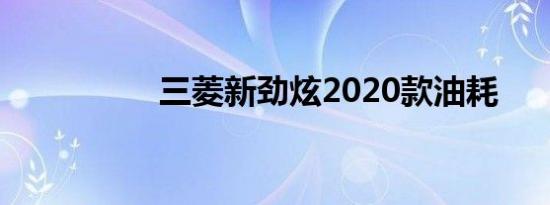 三菱新劲炫2020款油耗